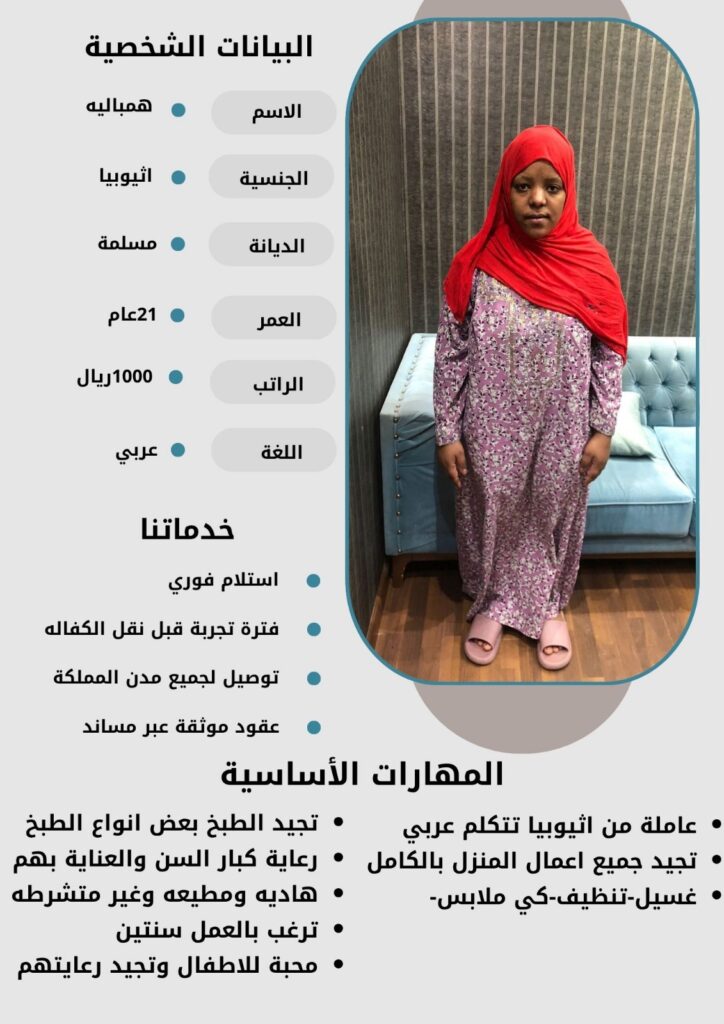 البيانات الشخصية

الاسم
• همباليه

الجنسية
• اثيوبيا

الديانة
• مسلمة

العمر
• 21عام

الراتب
• 1000ريال

اللغة
• عربي

خدماتنا

• استلام فوري
• فترة تجربة قبل نقل الكفاله
• توصيل لجميع مدن المملكة
• عقود موثقة عبر مساند

المهارات الأساسية

• عاملة من اثيوبيا تتكلم عربي
• تجيد جميع اعمال المنزل بالكامل
• غسيل-تنظيف-كي ملابس-

• تجيد الطبخ بعض انواع الطبخ
• رعاية كبار السن والعناية بهم
• هاديه ومطيعه وغير متشرطه
• ترغب بالعمل سنتين
• محبة للاطفال وتجيد رعايتهم